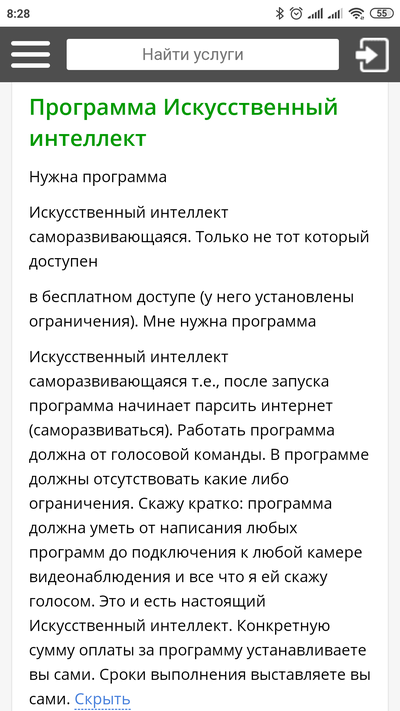 8:28

55

Найти услуги

Программа Искусственный интеллект

Нужна программа

Искусственный интеллект саморазвивающаяся. Только не тот который доступен

в бесплатном доступе (у него установлены ограничения). Мне нужна программа

Искусственный интеллект саморазвивающаяся т.е., после запуска программа начинает парсить интернет (саморазвиваться). Работать программа должна от голосовой команды. В программе должны отсутствовать какие либо ограничения. Скажу кратко: программа должна уметь от написания любых программ до подключения к любой камере видеонаблюдения и все что я ей скажу голосом. Это и есть настоящий Искусственный интеллект. Конкретную сумму оплаты за программу устанавливаете вы сами. Сроки выполнения выставляете вы сами. Скрыть